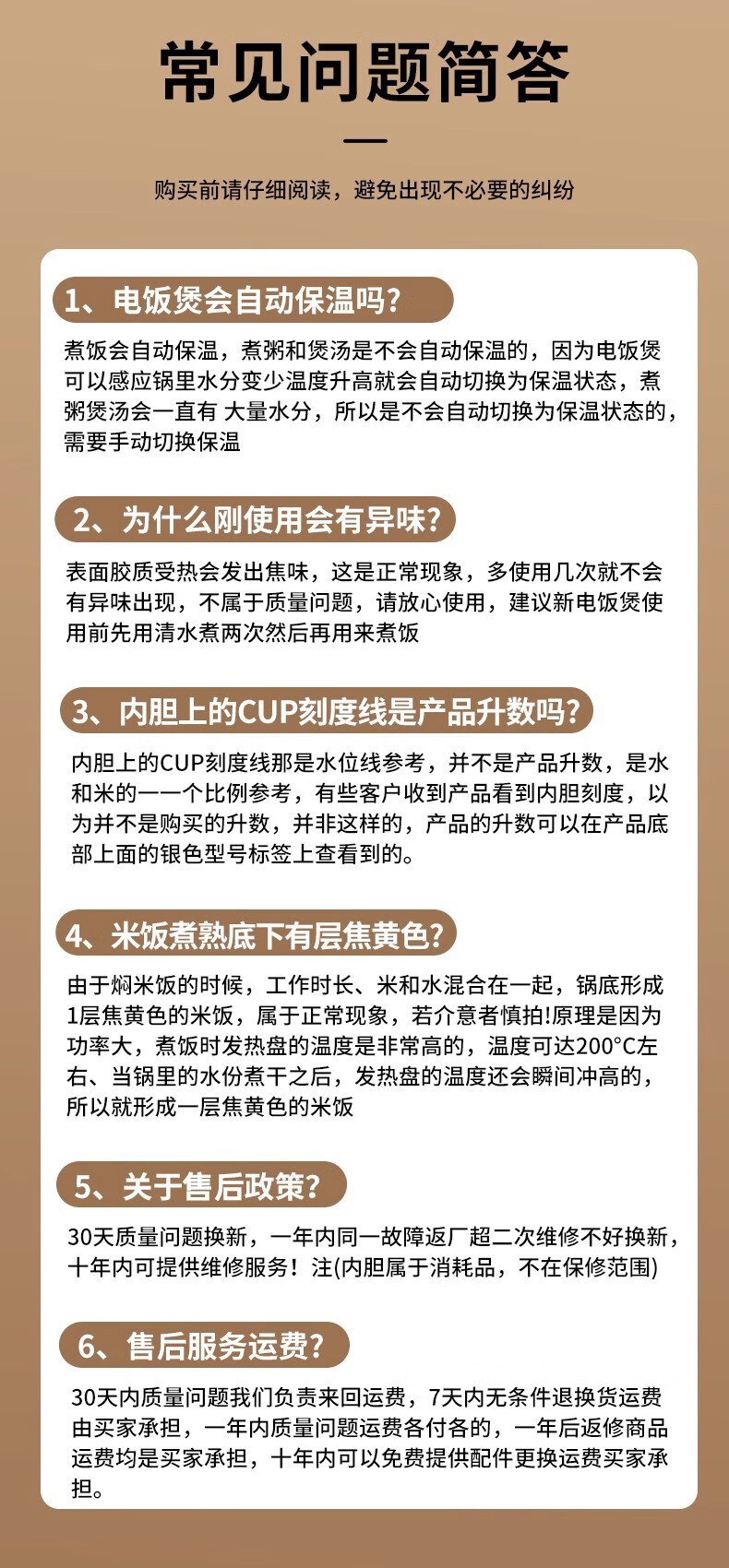 常见问题简答

购买前请仔细阅读，避免出现不必要的纠纷

1、电饭煲会自动保温吗?

煮饭会自动保温，煮粥和煲汤是不会自动保温的，因为电饭煲可以感应锅里水分变少温度升高就会自动切换为保温状态，煮粥煲汤会一直有 大量水分，所以是不会自动切换为保温状态的，需要手动切换保温

2、为什么刚使用会有异味?

表面胶质受热会发出焦味，这是正常现象，多使用几次就不会有异味出现，不属于质量问题，请放心使用，建议新电饭煲使用前先用清水煮两次然后再用来煮饭

3、内胆上的CUP刻度线是产品升数吗?

内胆上的CUP刻度线那是水位线参考，并不是产品升数，是水和米的一一个比例参考，有些客户收到产品看到内胆刻度，以为并不是购买的升数，并非这样的，产品的升数可以在产品底部上面的银色型号标签上查看到的。

4、米饭煮熟底下有层焦黄色?

由于焖米饭的时候，工作时长、米和水混合在一起，锅底形成1层焦黄色的米饭，属于正常现象，若介意者慎拍!原理是因为功率大，煮饭时发热盘的温度是非常高的，温度可达200°C左右、当锅里的水份煮干之后，发热盘的温度还会瞬间冲高的，所以就形成一层焦黄色的米饭

5、关于售后政策?

30天质量问题换新，一年内同一故障返厂超二次维修不好换新，十年内可提供维修服务！注(内胆属于消耗品，不在保修范围)

6、售后服务运费?

30天内质量问题我们负责来回运费，7天内无条件退换货运费由买家承担，一年内质量问题运费各付各的，一年后返修商品运费均是买家承担，十年内可以免费提供配件更换运费买家承担。